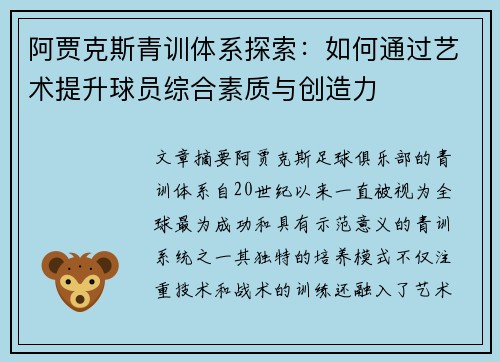 阿贾克斯青训体系探索：如何通过艺术提升球员综合素质与创造力

文章摘要阿贾克斯足球俱乐部的青训体系自20世纪以来一直被视为全球最为成功和具有示范意义的青训系统之一其独特的培养模式不仅注重技术和战术的训练还融入了艺术